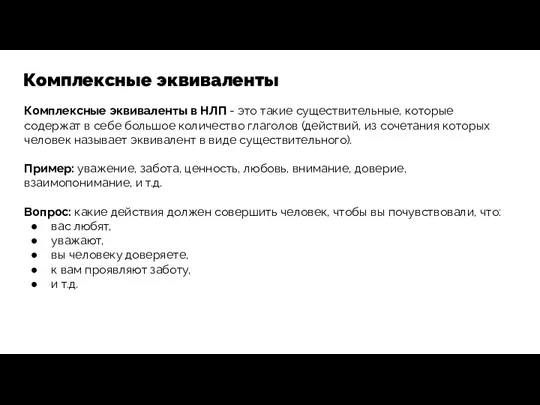 Комплексные эквиваленты

Комплексные эквиваленты в НЛП - это такие существительные, которые содержат в себе большое количество глаголов (действий, из сочетания которых человек называет эквивалент в виде существительного).

Пример: уважение, забота, ценность, любовь, внимание, доверие, взаимопонимание, и т.д.

Вопрос: какие действия должен совершить человек, чтобы вы почувствовали, что:
● вас любят,
● уважают,
● вы человеку доверяете,
● к вам проявляют заботу,
● и т.д.